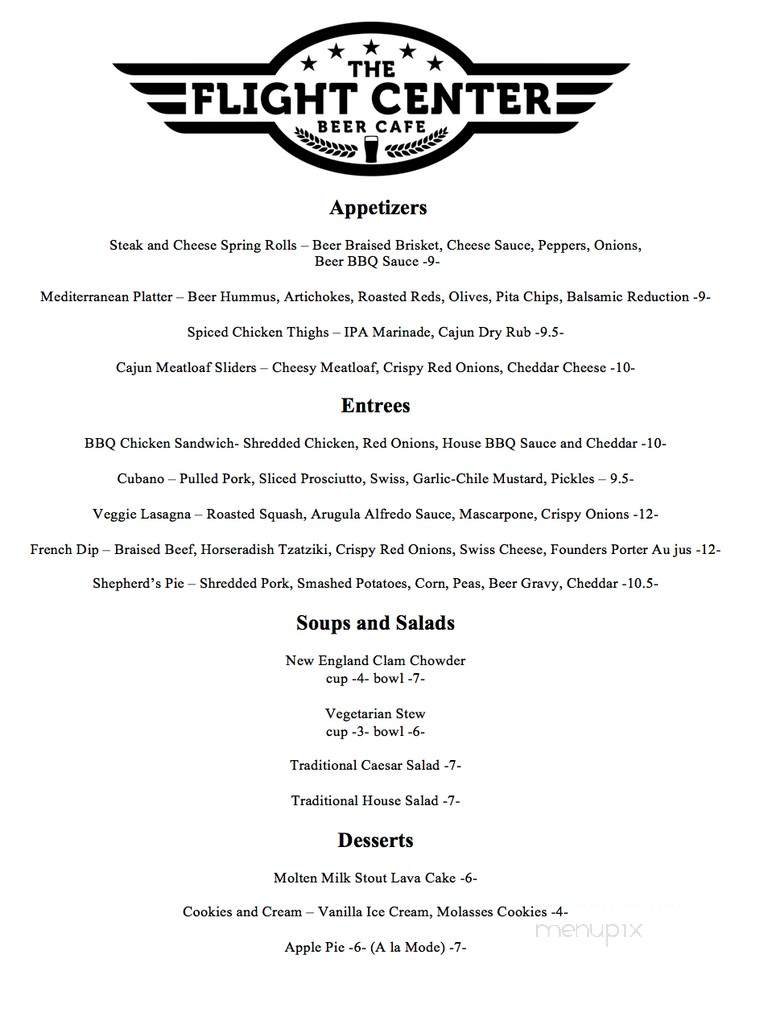 THE
FLIGHT CENTER
BEER CAFE

Appetizers

Steak and Cheese Spring Rolls – Beer Braised Brisket, Cheese Sauce, Peppers, Onions, Beer BBQ Sauce -9-

Mediterranean Platter – Beer Hummus, Artichokes, Roasted Reds, Olives, Pita Chips, Balsamic Reduction -9-

Spiced Chicken Thighs – IPA Marinade, Cajun Dry Rub -9.5-

Cajun Meatloaf Sliders – Cheesy Meatloaf, Crispy Red Onions, Cheddar Cheese -10-

Entrees

BBQ Chicken Sandwich- Shredded Chicken, Red Onions, House BBQ Sauce and Cheddar -10-

Cubano – Pulled Pork, Sliced Prosciutto, Swiss, Garlic-Chile Mustard, Pickles – 9.5-

Veggie Lasagna – Roasted Squash, Arugula Alfredo Sauce, Mascarpone, Crispy Onions -12-

French Dip – Braised Beef, Horseradish Tzatziki, Crispy Red Onions, Swiss Cheese, Founders Porter Au jus -12-

Shepherd's Pie – Shredded Pork, Smashed Potatoes, Corn, Peas, Beer Gravy, Cheddar -10.5-

Soups and Salads

New England Clam Chowder
cup -4- bowl -7-

Vegetarian Stew
cup -3- bowl -6-

Traditional Caesar Salad -7-

Traditional House Salad -7-

Desserts

Molten Milk Stout Lava Cake -6-

Cookies and Cream – Vanilla Ice Cream, Molasses Cookies -4-

Apple Pie -6- (A la Mode) -7-

menupix